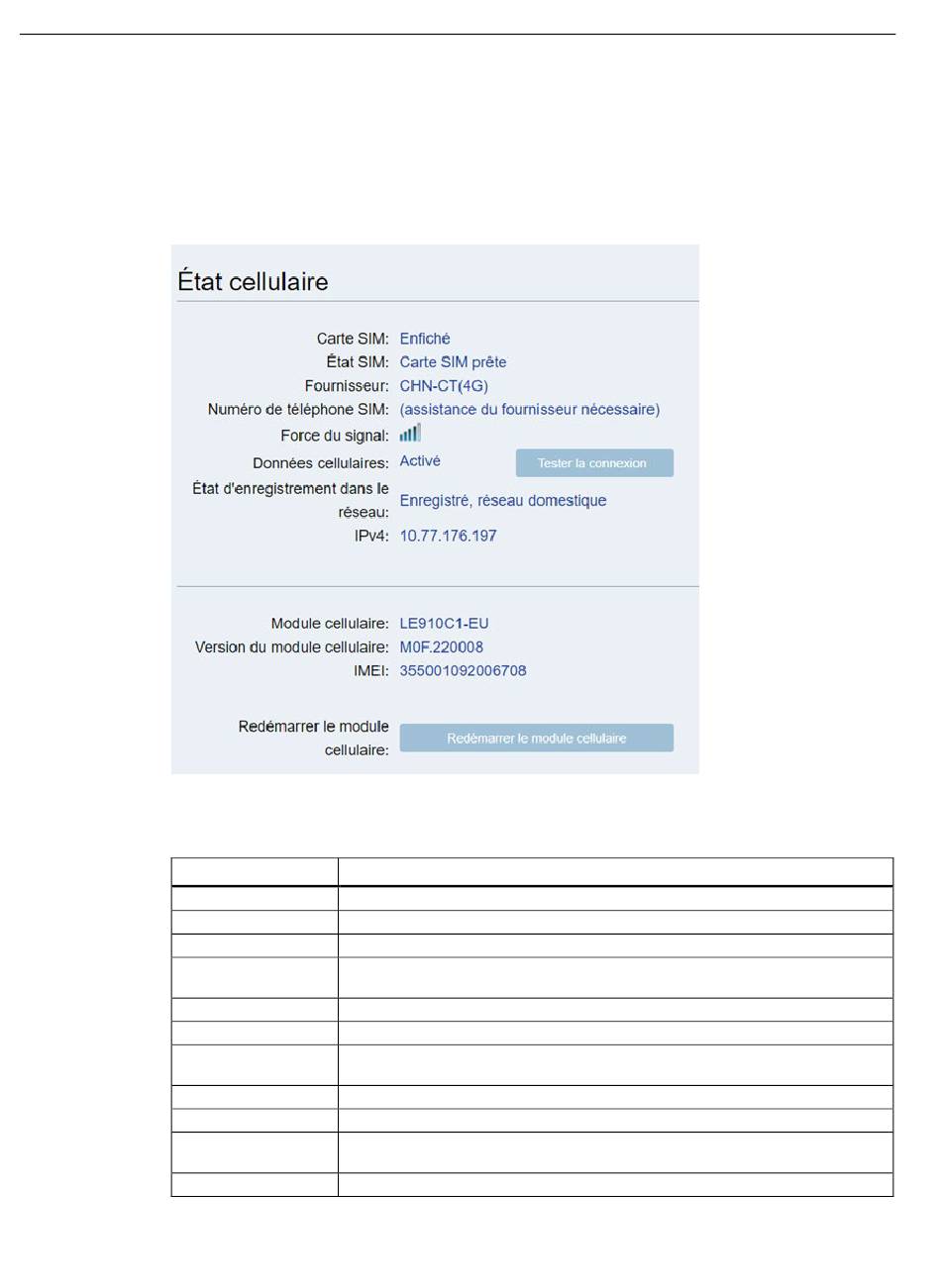 État cellulaire

Carte SIM: Enfiché
État SIM: Carte SIM prête
Fournisseur: CHN-CT(4G)
Numéro de téléphone SIM: (assistance du fournisseur nécessaire)
Force du signal:
Données cellulaires: Activé
Tester la connexion
État d'enregistrement dans le réseau: Enregistré, réseau domestique
IPv4: 10.77.176.197

Module cellulaire: LE910C1-EU
Version du module cellulaire: M0F.220008
IMEI: 355001092006708

Redémarrer le module cellulaire:
Redémarrer le module cellulaire